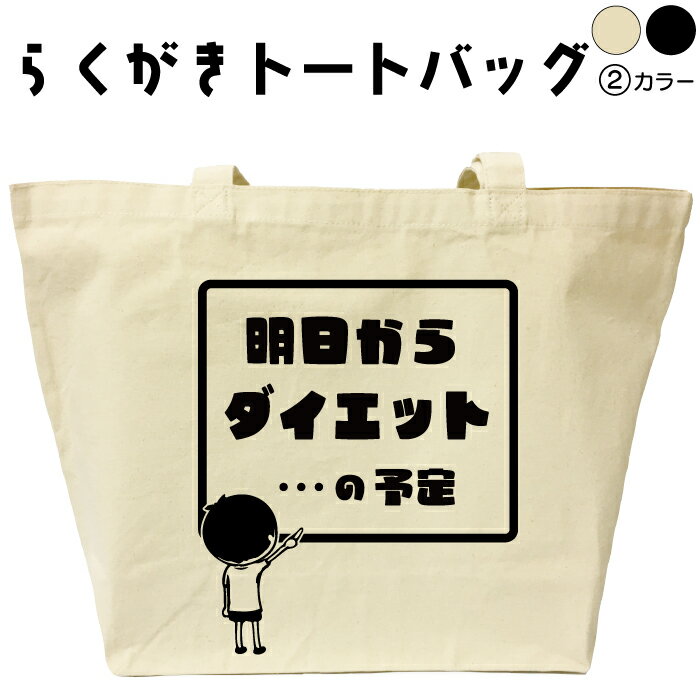 らくがきトートバッグ

②カラー

明日から
ダイエット
・・・の予定